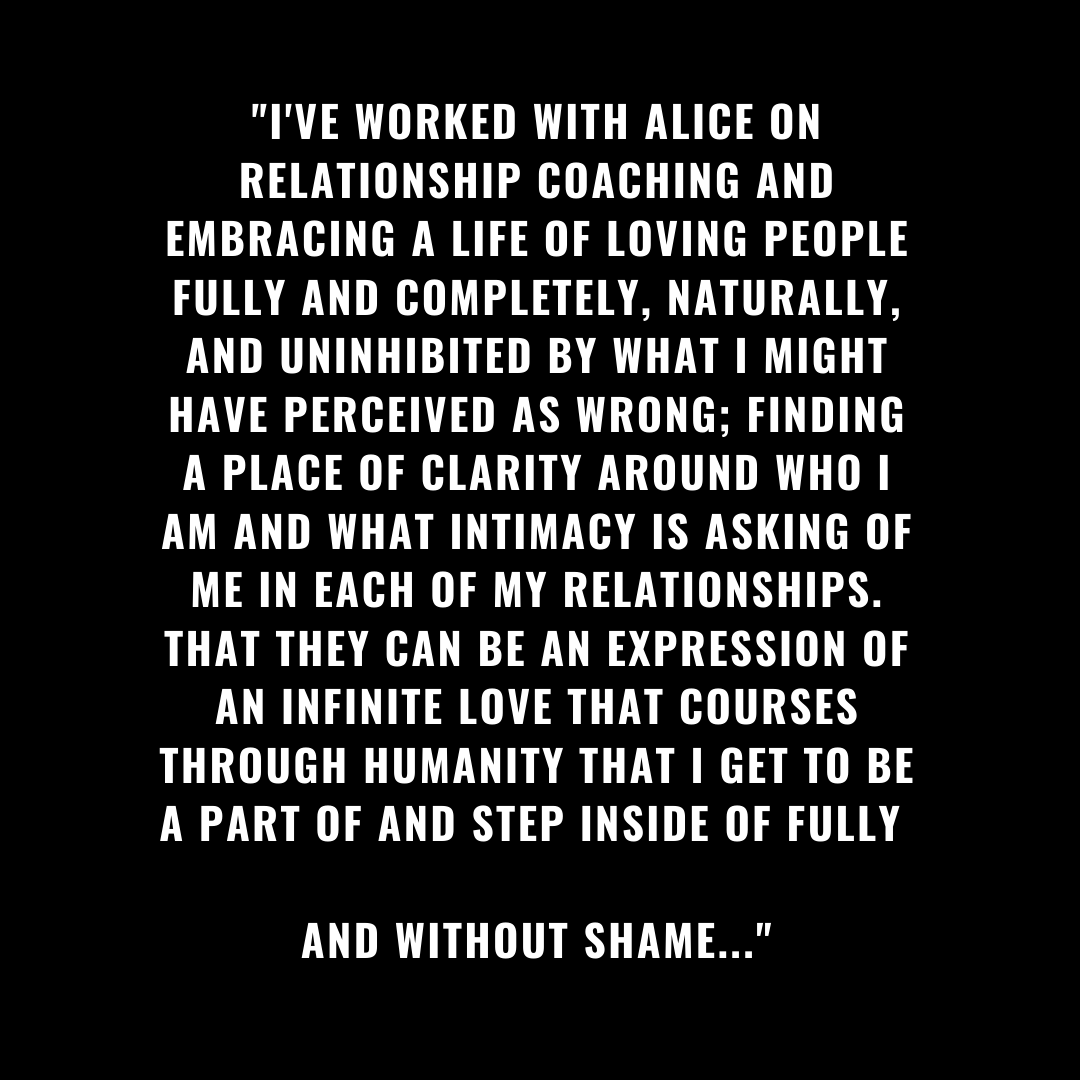 "I'VE WORKED WITH ALICE ON RELATIONSHIP COACHING AND EMBRACING A LIFE OF LOVING PEOPLE FULLY AND COMPLETELY, NATURALLY, AND UNINHIBITED BY WHAT I MIGHT HAVE PERCEIVED AS WRONG; FINDING A PLACE OF CLARITY AROUND WHO I AM AND WHAT INTIMACY IS ASKING OF ME IN EACH OF MY RELATIONSHIPS. THAT THEY CAN BE AN EXPRESSION OF AN INFINITE LOVE THAT COURSES THROUGH HUMANITY THAT I GET TO BE A PART OF AND STEP INSIDE OF FULLY

AND WITHOUT SHAME..."